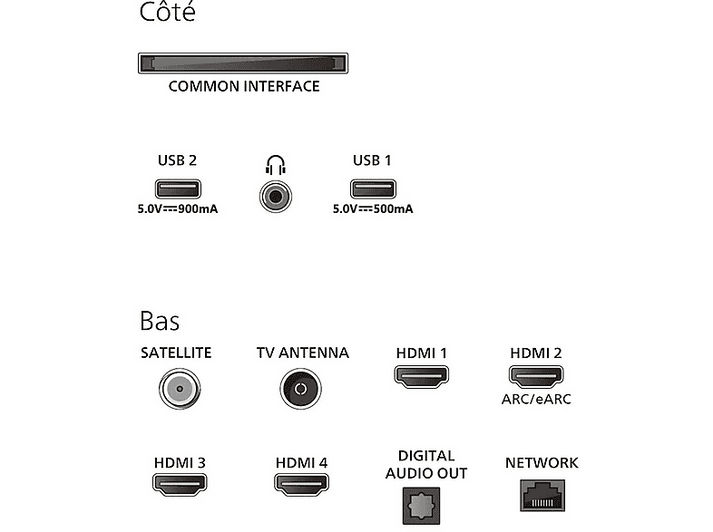 Côté

COMMON INTERFACE

USB 2
5.0V⎓900mA

USB 1
5.0V⎓500mA

Bas

SATELLITE

TV ANTENNA

HDMI 1

HDMI 2
ARC/eARC

HDMI 3

HDMI 4

DIGITAL AUDIO OUT

NETWORK